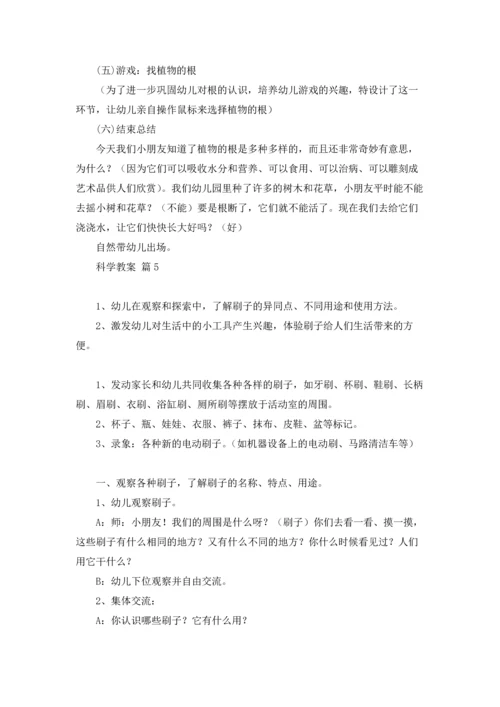 (五)游戏：找植物的根

（为了进一步巩固幼儿对根的认识，培养幼儿游戏的兴趣，特设计了这一环节，让幼儿亲自操作鼠标来选择植物的根）

(六)结束总结

今天我们小朋友知道了植物的根是多种多样的，而且还非常奇妙有意思，为什么？（因为它们可以吸收水分和营养、可以食用、可以治病、可以雕刻成艺术品供人们欣赏）。我们幼儿园里种了许多的树木和花草，小朋友平时能不能去摇小树和花草？（不能）要是根断了，它们就不能活了。现在我们去给它们浇浇水，让它们快快长大好吗？（好）

自然带幼儿出场。

科学教案 篇5

1、幼儿在观察和探索中，了解刷子的异同点、不同用途和使用方法。

2、激发幼儿对生活中的小工具产生兴趣，体验刷子给人们生活带来的方便。

1、发动家长和幼儿共同收集各种各样的刷子，如牙刷、杯刷、鞋刷、长柄刷、眉刷、衣刷、浴缸刷、厕所刷等摆放于活动室的周围。

2、杯子、瓶、娃娃、衣服、裤子、抹布、皮鞋、盆等标记。

3、录象：各种新的电动刷子。(如机器设备上的电动刷、马路清洁车等)

一、观察各种刷子，了解刷子的名称、特点、用途。

1、幼儿观察刷子。

A：师：小朋友！我们的周围是什么呀？（刷子）你们去看一看、摸一摸，这些刷子有什么相同的地方？又有什么不同的地方？你什么时候看见过？人们用它干什么？

B：幼儿下位观察并自由交流。

2、集体交流：

A：你认识哪些刷子？它有什么用？